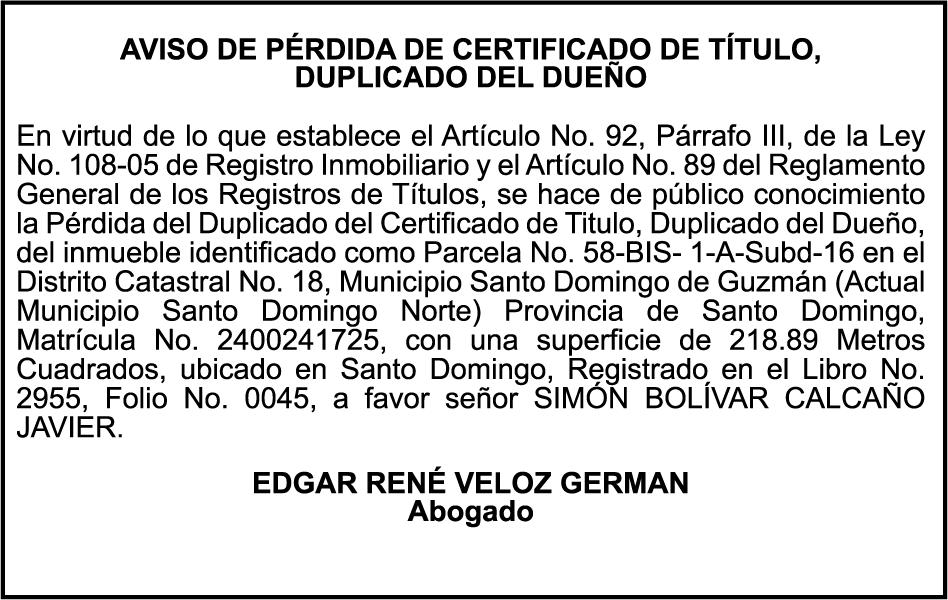 AVISO DE PÉRDIDA DE CERTIFICADO DE TÍTULO,
DUPLICADO DEL DUEÑO

En virtud de lo que establece el Artículo No. 92, Párrafo III, de la Ley No. 108-05 de Registro Inmobiliario y el Artículo No. 89 del Reglamento General de los Registros de Títulos, se hace de público conocimiento la Pérdida del Duplicado del Certificado de Titulo, Duplicado del Dueño, del inmueble identificado como Parcela No. 58-BIS- 1-A-Subd-16 en el Distrito Catastral No. 18, Municipio Santo Domingo de Guzmán (Actual Municipio Santo Domingo Norte) Provincia de Santo Domingo, Matrícula No. 2400241725, con una superficie de 218.89 Metros Cuadrados, ubicado en Santo Domingo, Registrado en el Libro No. 2955, Folio No. 0045, a favor señor SIMÓN BOLÍVAR CALCAÑO JAVIER.

EDGAR RENÉ VELOZ GERMAN
Abogado